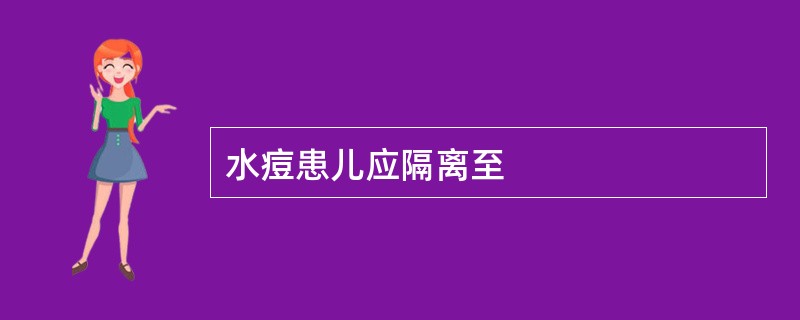 水痘患儿应隔离至